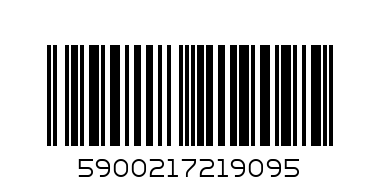 5900217219095